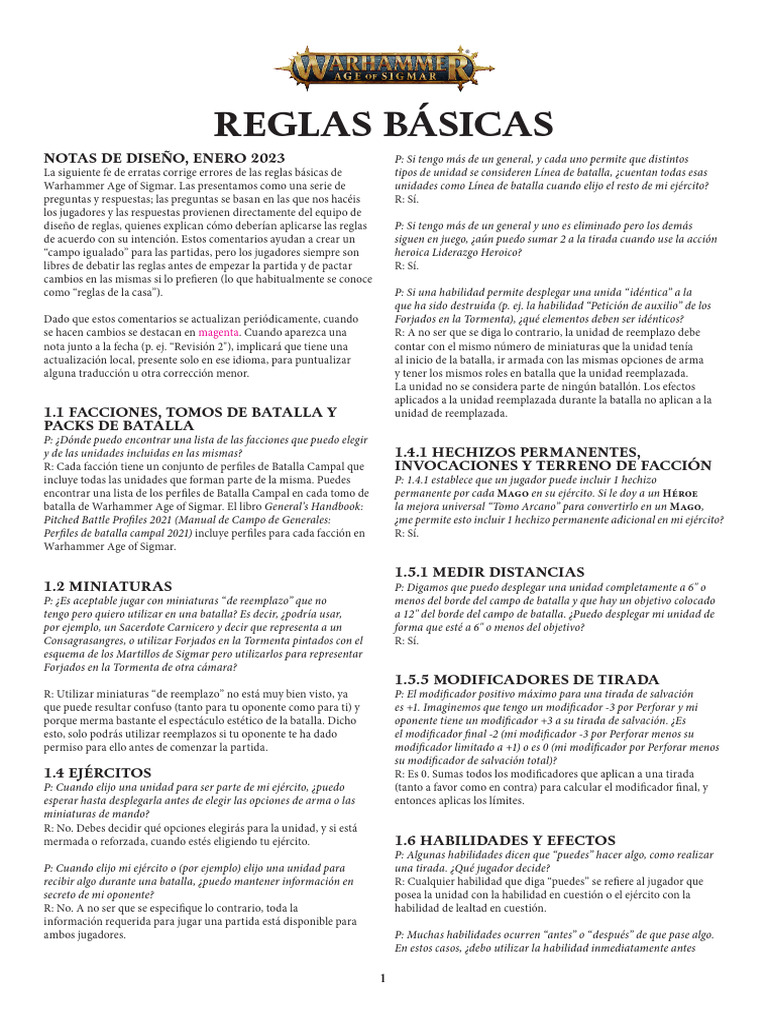 WARHAMMER
AGE OF SIGMAR

REGLAS BÁSICAS

NOTAS DE DISEÑO, ENERO 2023
La siguiente fe de erratas corrige errores de las reglas básicas de Warhammer Age of Sigmar. Las presentamos como una serie de preguntas y respuestas; las preguntas se basan en las que nos hacéis los jugadores y las respuestas provienen directamente del equipo de diseño de reglas, quienes explican cómo deberían aplicarse las reglas de acuerdo con su intención. Estos comentarios ayudan a crear un "campo igualado" para las partidas, pero los jugadores siempre son libres de debatir las reglas antes de empezar la partida y de pactar cambios en las mismas si lo prefieren (lo que habitualmente se conoce como "reglas de la casa").

Dado que estos comentarios se actualizan periódicamente, cuando se hacen cambios se destacan en magenta. Cuando aparezca una nota junto a la fecha (p. ej. "Revisión 2"), implicará que tiene una actualización local, presente solo en ese idioma, para puntualizar alguna traducción u otra corrección menor.

1.1 FACCIONES, TOMOS DE BATALLA Y PACKS DE BATALLA
P: ¿Dónde puedo encontrar una lista de las facciones que puedo elegir y de las unidades incluidas en las mismas?
R: Cada facción tiene un conjunto de perfiles de Batalla Campal que incluye todas las unidades que forman parte de la misma. Puedes encontrar una lista de los perfiles de Batalla Campal en cada tomo de batalla de Warhammer Age of Sigmar. El libro General's Handbook: Pitched Battle Profiles 2021 (Manual de Campo de Generales: Perfiles de batalla campal 2021) incluye perfiles para cada facción en Warhammer Age of Sigmar.

1.2 MINIATURAS
P: ¿Es aceptable jugar con miniaturas "de reemplazo" que no tengo pero quiero utilizar en una batalla? Es decir, ¿podría usar, por ejemplo, un Sacerdote Carnicero y decir que representa a un Consagrasangres, o utilizar Forjados en la Tormenta pintados con el esquema de los Martillos de Sigmar pero utilizarlos para representar Forjados en la Tormenta de otra cámara?

R: Utilizar miniaturas "de reemplazo" no está muy bien visto, ya que puede resultar confuso (tanto para tu oponente como para ti) y porque merma bastante el espectáculo estético de la batalla. Dicho esto, solo podrás utilizar reemplazos si tu oponente te ha dado permiso para ello antes de comenzar la partida.

1.4 EJÉRCITOS
P: Cuando elijo una unidad para ser parte de mi ejército, ¿puedo esperar hasta desplegarla antes de elegir las opciones de arma o las miniaturas de mando?
R: No. Debes decidir qué opciones elegirás para la unidad, y si está mermada o reforzada, cuando estés eligiendo tu ejército.

P: Cuando elijo mi ejército o (por ejemplo) elijo una unidad para recibir algo durante una batalla, ¿puedo mantener información en secreto de mi oponente?
R: No. A no ser que se especifique lo contrario, toda la información requerida para jugar una partida está disponible para ambos jugadores.

P: Si tengo más de un general, y cada uno permite que distintos tipos de unidad se consideren Línea de batalla, ¿cuentan todas esas unidades como Línea de batalla cuando elijo el resto de mi ejército?
R: Sí.

P: Si tengo más de un general y uno es eliminado pero los demás siguen en juego, ¿aún puedo sumar 2 a la tirada cuando use la acción heroica Liderazgo Heroico?
R: Sí.

P: Si una habilidad permite desplegar una unida "idéntica" a la que ha sido destruida (p. ej. la habilidad "Petición de auxilio" de los Forjados en la Tormenta), ¿qué elementos deben ser idénticos?
R: A no ser que se diga lo contrario, la unidad de reemplazo debe contar con el mismo número de miniaturas que la unidad tenía al inicio de la batalla, ir armada con las mismas opciones de arma y tener los mismos roles en batalla que la unidad reemplazada. La unidad no se considera parte de ningún batallón. Los efectos aplicados a la unidad reemplazada durante la batalla no aplican a la unidad de reemplazada.

1.4.1 HECHIZOS PERMANENTES, INVOCACIONES Y TERRENO DE FACCIÓN
P: 1.4.1 establece que un jugador puede incluir 1 hechizo permanente por cada MAGO en su ejército. Si le doy a un HÉROE la mejora universal "Tomo Arcano" para convertirlo en un MAGO, ¿me permite esto incluir 1 hechizo permanente adicional en mi ejército?
R: Sí.

1.5.1 MEDIR DISTANCIAS
P: Digamos que puedo desplegar una unidad completamente a 6" o menos del borde del campo de batalla y que hay un objetivo colocado a 12" del borde del campo de batalla. ¿Puedo desplegar mi unidad de forma que esté a 6" o menos del objetivo?
R: Sí.

1.5.5 MODIFICADORES DE TIRADA
P: El modificador positivo máximo para una tirada de salvación es +1. Imaginemos que tengo un modificador -3 por Perforar y mi oponente tiene un modificador +3 a su tirada de salvación. ¿Es el modificador final -2 (mi modificador -3 por Perforar menos su modificador limitado a +1) o es 0 (mi modificador por Perforar menos su modificador de salvación total)?
R: Es 0. Sumas todos los modificadores que aplican a una tirada (tanto a favor como en contra) para calcular el modificador final, y entonces aplicas los límites.

1.6 HABILIDADES Y EFECTOS
P: Algunas habilidades dicen que "puedes" hacer algo, como realizar una tirada. ¿Qué jugador decide?
R: Cualquier habilidad que diga "puedes" se refiere al jugador que posea la unidad con la habilidad en cuestión o el ejército con la habilidad de lealtad en cuestión.

P: Muchas habilidades ocurren "antes" o "después" de que pase algo. En estos casos, ¿debo utilizar la habilidad inmediatamente antes

1